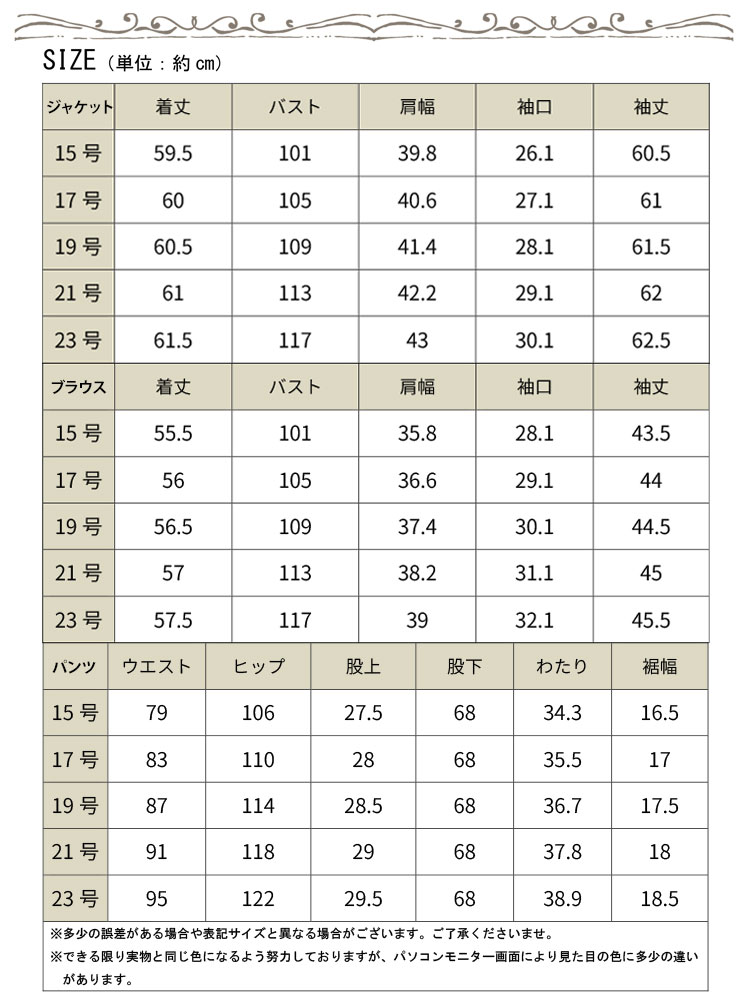 SIZE（単位：約 cm）

| ジャケット | 着丈 | バスト | 肩幅 | 袖口 | 袖丈 |
|---|---|---|---|---|---|
| 15 号 | 59.5 | 101 | 39.8 | 26.1 | 60.5 |
| 17 号 | 60 | 105 | 40.6 | 27.1 | 61 |
| 19 号 | 60.5 | 109 | 41.4 | 28.1 | 61.5 |
| 21 号 | 61 | 113 | 42.2 | 29.1 | 62 |
| 23 号 | 61.5 | 117 | 43 | 30.1 | 62.5 |

| ブラウス | 着丈 | バスト | 肩幅 | 袖口 | 袖丈 |
|---|---|---|---|---|---|
| 15 号 | 55.5 | 101 | 35.8 | 28.1 | 43.5 |
| 17 号 | 56 | 105 | 36.6 | 29.1 | 44 |
| 19 号 | 56.5 | 109 | 37.4 | 30.1 | 44.5 |
| 21 号 | 57 | 113 | 38.2 | 31.1 | 45 |
| 23 号 | 57.5 | 117 | 39 | 32.1 | 45.5 |

| パンツ | ウエスト | ヒップ | 股上 | 股下 | わたり | 裾幅 |
|---|---|---|---|---|---|---|
| 15 号 | 79 | 106 | 27.5 | 68 | 34.3 | 16.5 |
| 17 号 | 83 | 110 | 28 | 68 | 35.5 | 17 |
| 19 号 | 87 | 114 | 28.5 | 68 | 36.7 | 17.5 |
| 21 号 | 91 | 118 | 29 | 68 | 37.8 | 18 |
| 23 号 | 95 | 122 | 29.5 | 68 | 38.9 | 18.5 |

※多少の誤差がある場合や表記サイズと異なる場合がございます。ご了承くださいませ。
※できる限り実物と同じ色になるよう努力しておりますが、パソコンモニター画面により見た目の色に多少の違いがあります。